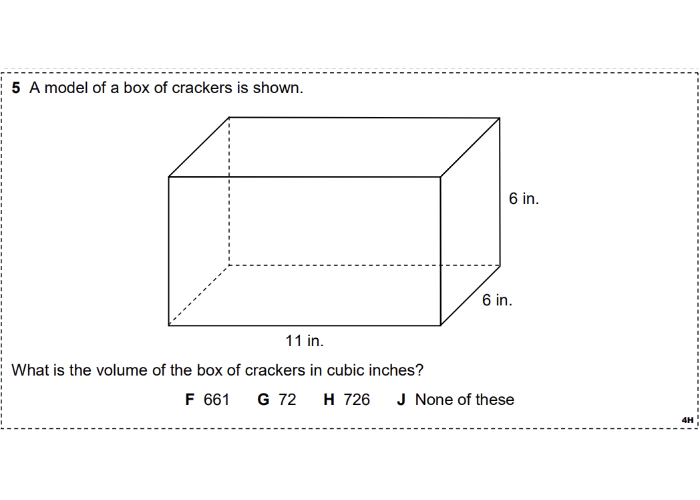 5 A model of a box of crackers is shown.

6 in.

6 in.

11 in.

What is the volume of the box of crackers in cubic inches?

F 661  G 72  H 726  J None of these

4H